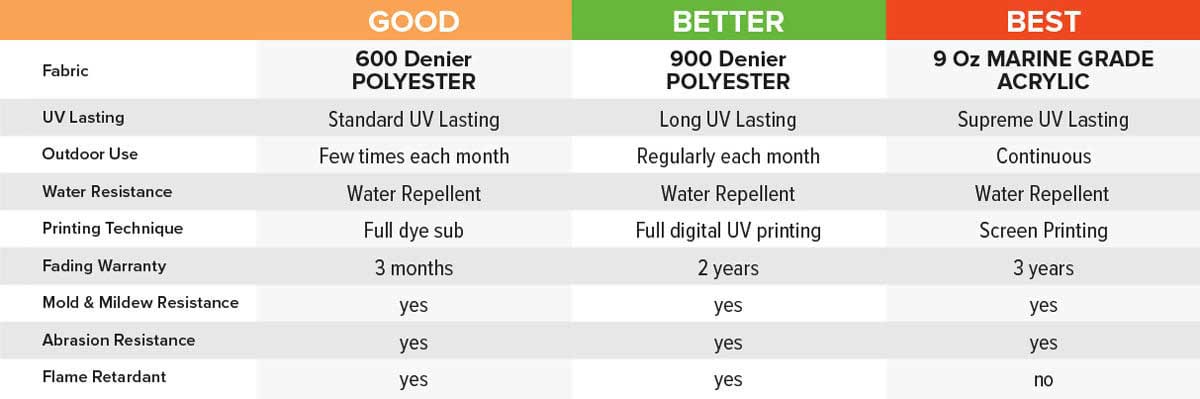 | | GOOD | BETTER | BEST |
|---|---|---|---|
| Fabric | 600 Denier POLYESTER | 900 Denier POLYESTER | 9 Oz MARINE GRADE ACRYLIC |
| UV Lasting | Standard UV Lasting | Long UV Lasting | Supreme UV Lasting |
| Outdoor Use | Few times each month | Regularly each month | Continuous |
| Water Resistance | Water Repellent | Water Repellent | Water Repellent |
| Printing Technique | Full dye sub | Full digital UV printing | Screen Printing |
| Fading Warranty | 3 months | 2 years | 3 years |
| Mold & Mildew Resistance | yes | yes | yes |
| Abrasion Resistance | yes | yes | yes |
| Flame Retardant | yes | yes | no |